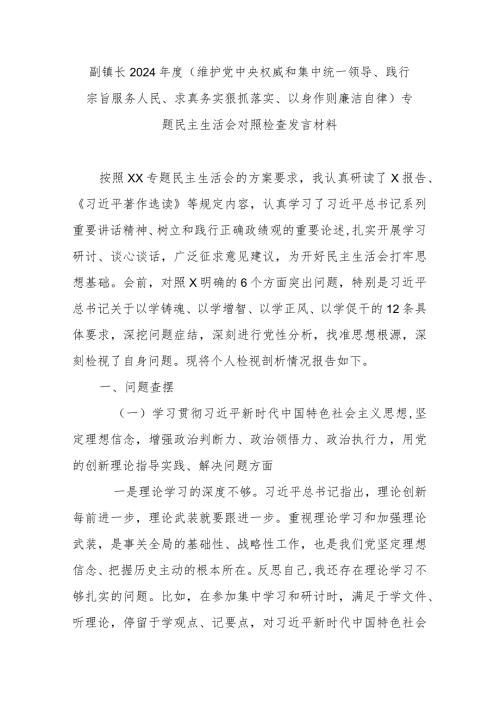 副镇长2024年度（维护党中央权威和集中统一领导、践行宗旨服务人民、求真务实狠抓落实、以身作则廉洁自律）专题民主生活会对照检查发言材料

按照XX专题民主生活会的方案要求，我认真研读了X报告、《习近平著作选读》等规定内容，认真学习了习近平总书记系列重要讲话精神、树立和践行正确政绩观的重要论述，扎实开展学习研讨、谈心谈话，广泛征求意见建议，为开好民主生活会打牢思想基础。会前，对照X明确的6个方面突出问题，特别是习近平总书记关于以学铸魂、以学增智、以学正风、以学促干的12条具体要求，深挖问题症结，深刻进行党性分析，找准思想根源，深刻检视了自身问题。现将个人检视剖析情况报告如下。

一、问题查摆

（一）学习贯彻习近平新时代中国特色社会主义思想，坚定理想信念，增强政治判断力、政治领悟力、政治执行力，用党的创新理论指导实践、解决问题方面

一是理论学习的深度不够。习近平总书记指出，理论创新每前进一步，理论武装就要跟进一步。重视理论学习和加强理论武装，是事关全局的基础性、战略性工作，也是我们党坚定理想信念、把握历史主动的根本所在。反思自己，我还存在理论学习不够扎实的问题。比如，在参加集中学习和研讨时，满足于学文件、听理论，停留于学观点、记要点，对习近平新时代中国特色社会